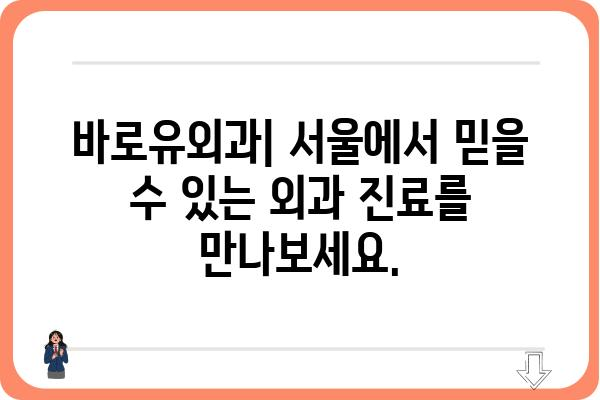 바로유외과| 서울에서 믿을 수 있는 외과 진료를 만나보세요.